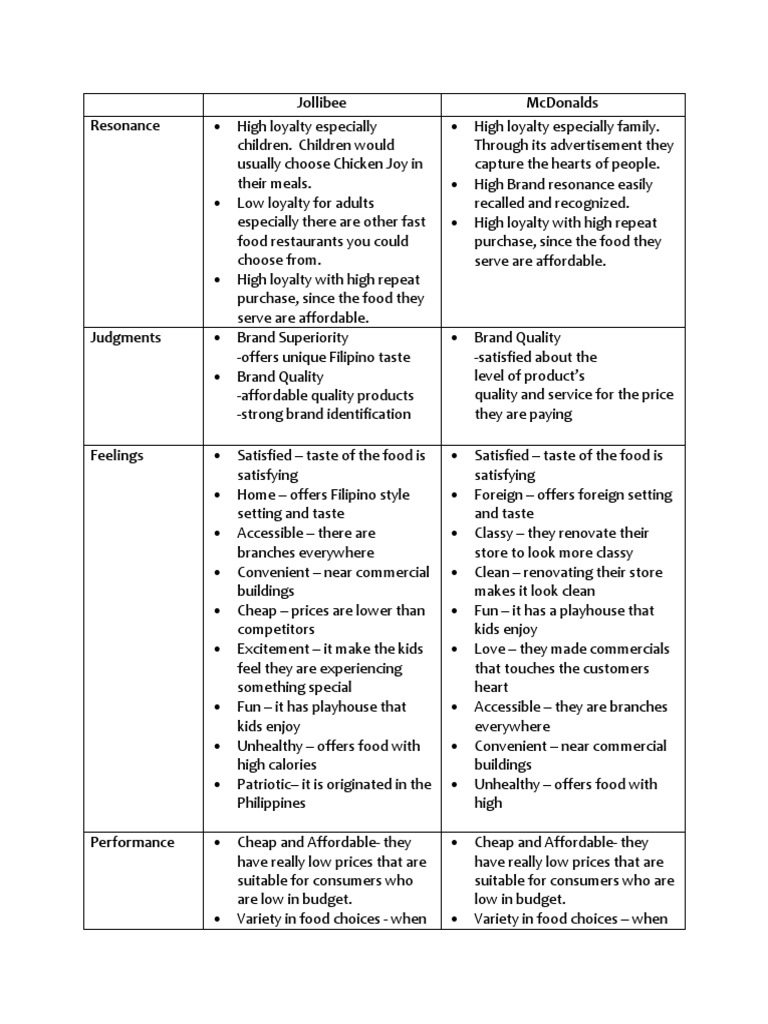 | | Jollibee | McDonalds |
|---|---|---|
| Resonance | • High loyalty especially children. Children would usually choose Chicken Joy in their meals. • Low loyalty for adults especially there are other fast food restaurants you could choose from. • High loyalty with high repeat purchase, since the food they serve are affordable. | • High loyalty especially family. Through its advertisement they capture the hearts of people. • High Brand resonance easily recalled and recognized. • High loyalty with high repeat purchase, since the food they serve are affordable. |
| Judgments | • Brand Superiority -offers unique Filipino taste • Brand Quality -affordable quality products -strong brand identification | • Brand Quality -satisfied about the level of product's quality and service for the price they are paying |
| Feelings | • Satisfied – taste of the food is satisfying • Home – offers Filipino style setting and taste • Accessible – there are branches everywhere • Convenient – near commercial buildings • Cheap – prices are lower than competitors • Excitement – it make the kids feel they are experiencing something special • Fun – it has playhouse that kids enjoy • Unhealthy – offers food with high calories • Patriotic– it is originated in the Philippines | • Satisfied – taste of the food is satisfying • Foreign – offers foreign setting and taste • Classy – they renovate their store to look more classy • Clean – renovating their store makes it look clean • Fun – it has a playhouse that kids enjoy • Love – they made commercials that touches the customers heart • Accessible – they are branches everywhere • Convenient – near commercial buildings • Unhealthy – offers food with high |
| Performance | • Cheap and Affordable- they have really low prices that are suitable for consumers who are low in budget. • Variety in food choices - when | • Cheap and Affordable- they have really low prices that are suitable for consumers who are low in budget. • Variety in food choices – when |